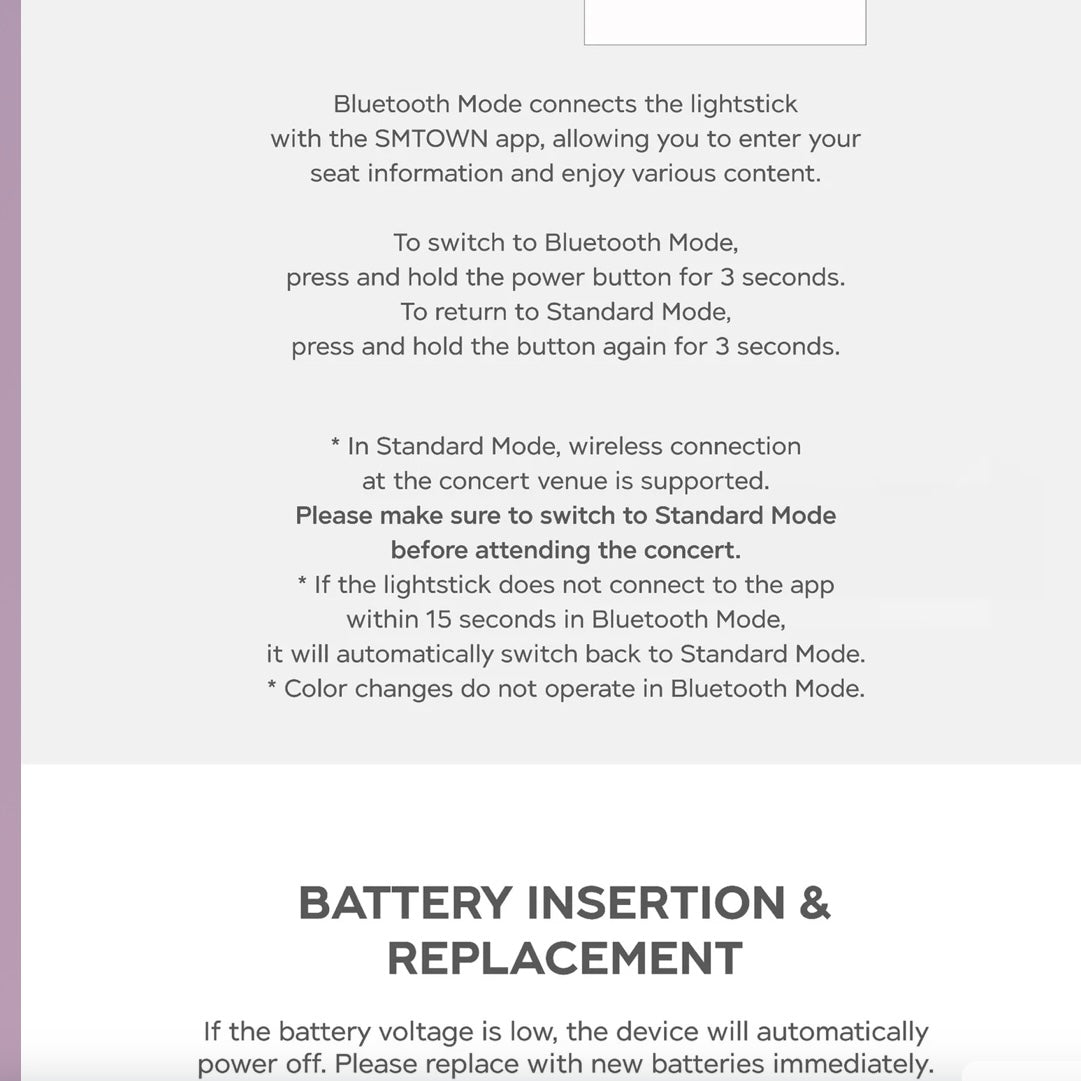 Bluetooth Mode connects the lightstick with the SMTOWN app, allowing you to enter your seat information and enjoy various content.

To switch to Bluetooth Mode, press and hold the power button for 3 seconds. To return to Standard Mode, press and hold the button again for 3 seconds.

* In Standard Mode, wireless connection at the concert venue is supported.
Please make sure to switch to Standard Mode before attending the concert.
* If the lightstick does not connect to the app within 15 seconds in Bluetooth Mode, it will automatically switch back to Standard Mode.
* Color changes do not operate in Bluetooth Mode.

BATTERY INSERTION & REPLACEMENT

If the battery voltage is low, the device will automatically power off. Please replace with new batteries immediately.